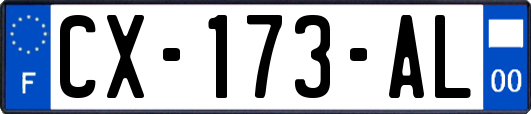 F
CX-173-AL
00